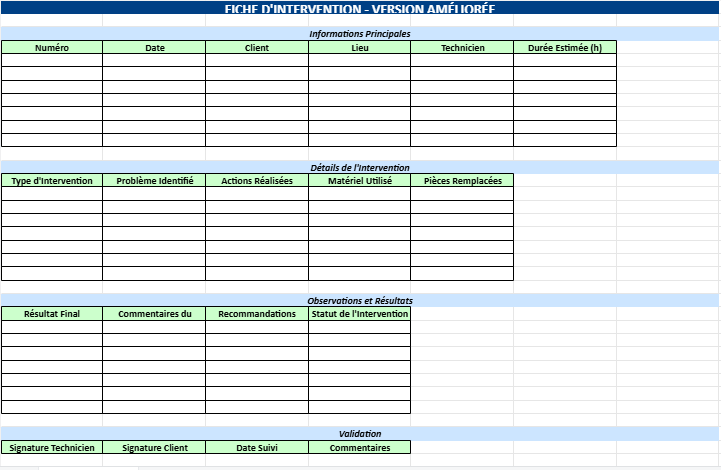 FICHE D'INTERVENTION - VERSION AMÉLIORÉE

Informations Principales

| Numéro | Date | Client | Lieu | Technicien | Durée Estimée (h) |
|---|---|---|---|---|---|
| | | | | | |
| | | | | | |
| | | | | | |
| | | | | | |
| | | | | | |
| | | | | | |
| | | | | | |

Détails de l'Intervention

| Type d'Intervention | Problème Identifié | Actions Réalisées | Matériel Utilisé | Pièces Remplacées |
|---|---|---|---|---|
| | | | | |
| | | | | |
| | | | | |
| | | | | |
| | | | | |
| | | | | |
| | | | | |

Observations et Résultats

| Résultat Final | Commentaires du | Recommandations | Statut de l'Intervention |
|---|---|---|---|
| | | | |
| | | | |
| | | | |
| | | | |
| | | | |
| | | | |
| | | | |

Validation

| Signature Technicien | Signature Client | Date Suivi | Commentaires |
|---|---|---|---|